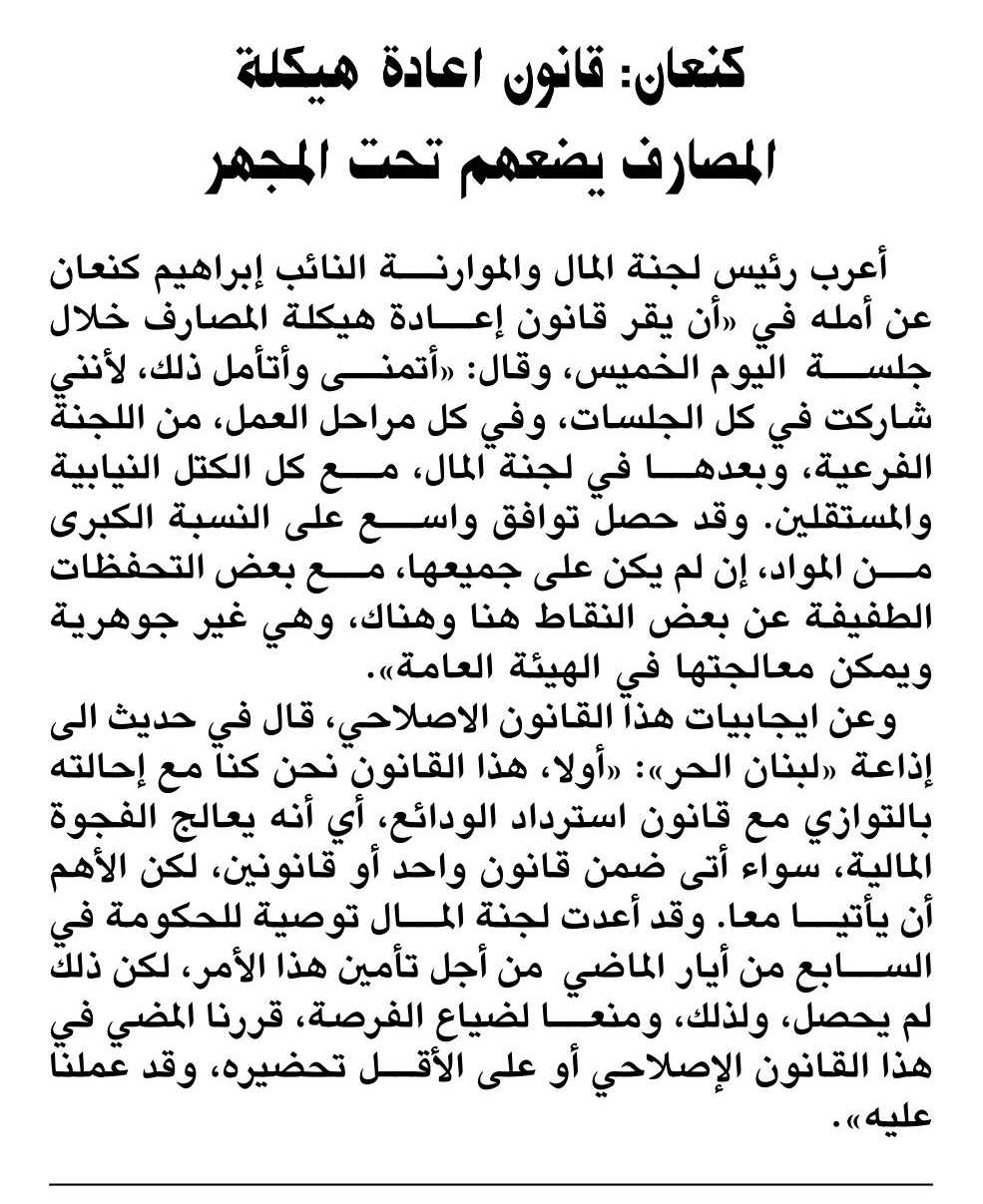 كنعان: قانون اعادة هيكلة المصارف يضعهم تحت المجهر

أعرب رئيس لجنة المال والموازنة النائب إبراهيم كنعان عن أمله في «أن يقر قانون إعادة هيكلة المصارف خلال جلسة اليوم الخميس، وقال: «أتمنى وأتأمل ذلك، لأنني شاركت في كل الجلسات، وفي كل مراحل العمل، من اللجنة الفرعية، وبعدها في لجنة المال، مع كل الكتل النيابية والمستقلين. وقد حصل توافق واسع على النسبة الكبرى من المواد، إن لم يكن على جميعها، مع بعض التحفظات الطفيفة عن بعض النقاط هنا وهناك، وهي غير جوهرية ويمكن معالجتها في الهيئة العامة».

وعن ايجابيات هذا القانون الاصلاحي، قال في حديث الى إذاعة «لبنان الحر»: «أولا، هذا القانون نحن كنا مع إحالته بالتوازي مع قانون استرداد الودائع، أي أنه يعالج الفجوة المالية، سواء أتى ضمن قانون واحد أو قانونين، لكن الأهم أن يأتيا معا. وقد أعدت لجنة المال توصية للحكومة في السابع من أيار الماضي من أجل تأمين هذا الأمر، لكن ذلك لم يحصل، ولذلك، ومنعا لضياع الفرصة، قررنا المضي في هذا القانون الإصلاحي أو على الأقل تحضيره، وقد عملنا عليه».